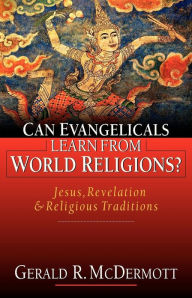 CAN EVANGELICALS LEARN FROM WORLD RELIGIONS?

Jesus, Revelation & Religious Traditions

GERALD R. MCDERMOTT